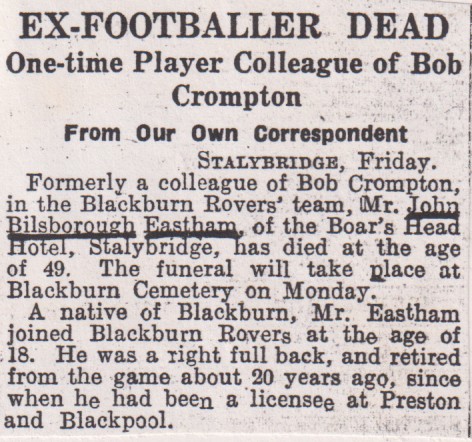 EX-FOOTBALLER DEAD
One-time Player Colleague of Bob Crompton

From Our Own Correspondent

STALYBRIDGE, Friday.

Formerly a colleague of Bob Crompton, in the Blackburn Rovers' team, Mr. John Bilsborough Eastham, of the Boar's Head Hotel, Stalybridge, has died at the age of 49. The funeral will take place at Blackburn Cemetery on Monday.

A native of Blackburn, Mr. Eastham joined Blackburn Rovers at the age of 18. He was a right full back, and retired from the game about 20 years ago, since when he had been a licensee at Preston and Blackpool.